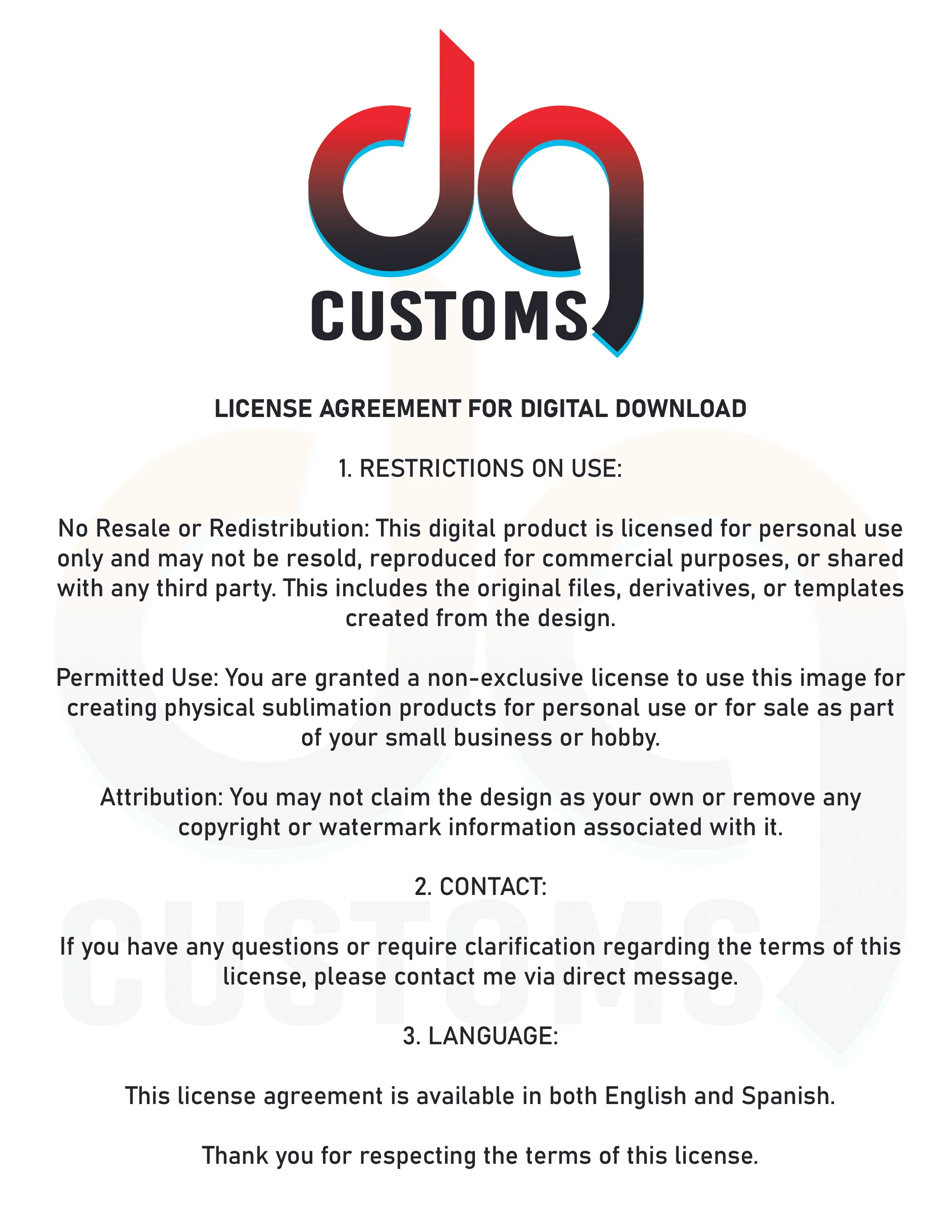 dg
CUSTOMS

LICENSE AGREEMENT FOR DIGITAL DOWNLOAD

1. RESTRICTIONS ON USE:

No Resale or Redistribution: This digital product is licensed for personal use only and may not be resold, reproduced for commercial purposes, or shared with any third party. This includes the original files, derivatives, or templates created from the design.

Permitted Use: You are granted a non-exclusive license to use this image for creating physical sublimation products for personal use or for sale as part of your small business or hobby.

Attribution: You may not claim the design as your own or remove any copyright or watermark information associated with it.

2. CONTACT:

If you have any questions or require clarification regarding the terms of this license, please contact me via direct message.

3. LANGUAGE:

This license agreement is available in both English and Spanish.

Thank you for respecting the terms of this license.

dg
CUSTOMS